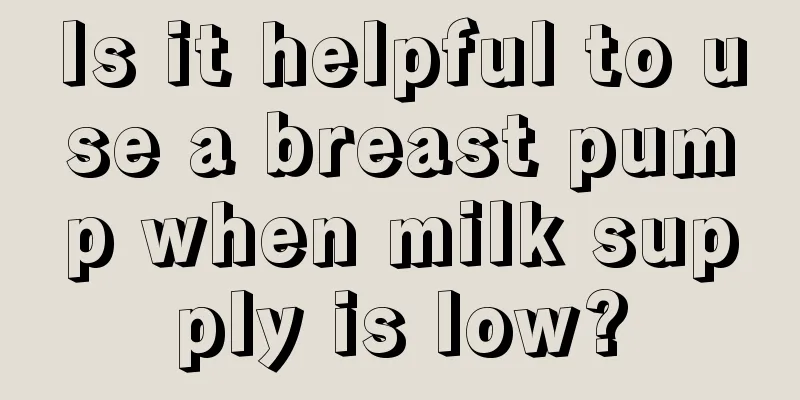 Is it helpful to use a breast pump when milk supply is low?